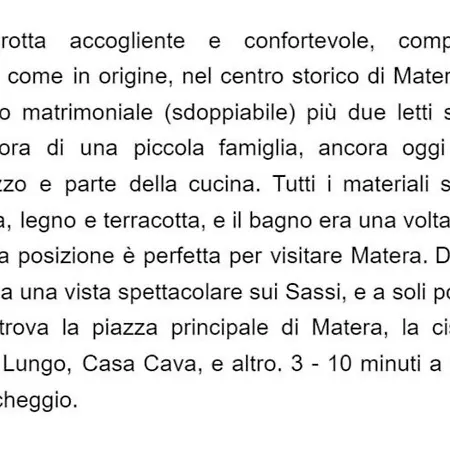 rotta accogliente e confortevole, comp
come in origine, nel centro storico di Mater
o matrimoniale (sdoppiabile) più due letti s
ora di una piccola famiglia, ancora oggi
zzo e parte della cucina. Tutti i materiali s
a, legno e terracotta, e il bagno era una volta
a posizione è perfetta per visitare Matera. D
a una vista spettacolare sui Sassi, e a soli po
trova la piazza principale di Matera, la cis
Lungo, Casa Cava, e altro. 3 - 10 minuti a
cheggio.